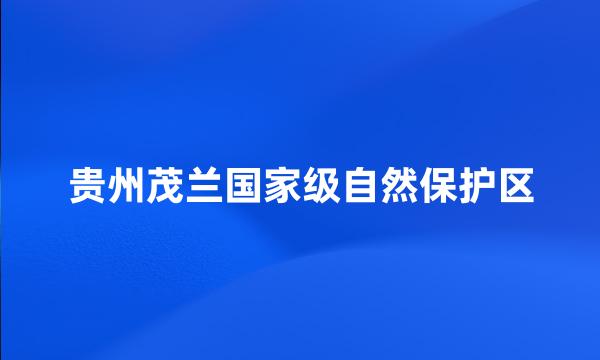 贵州茂兰国家级自然保护区